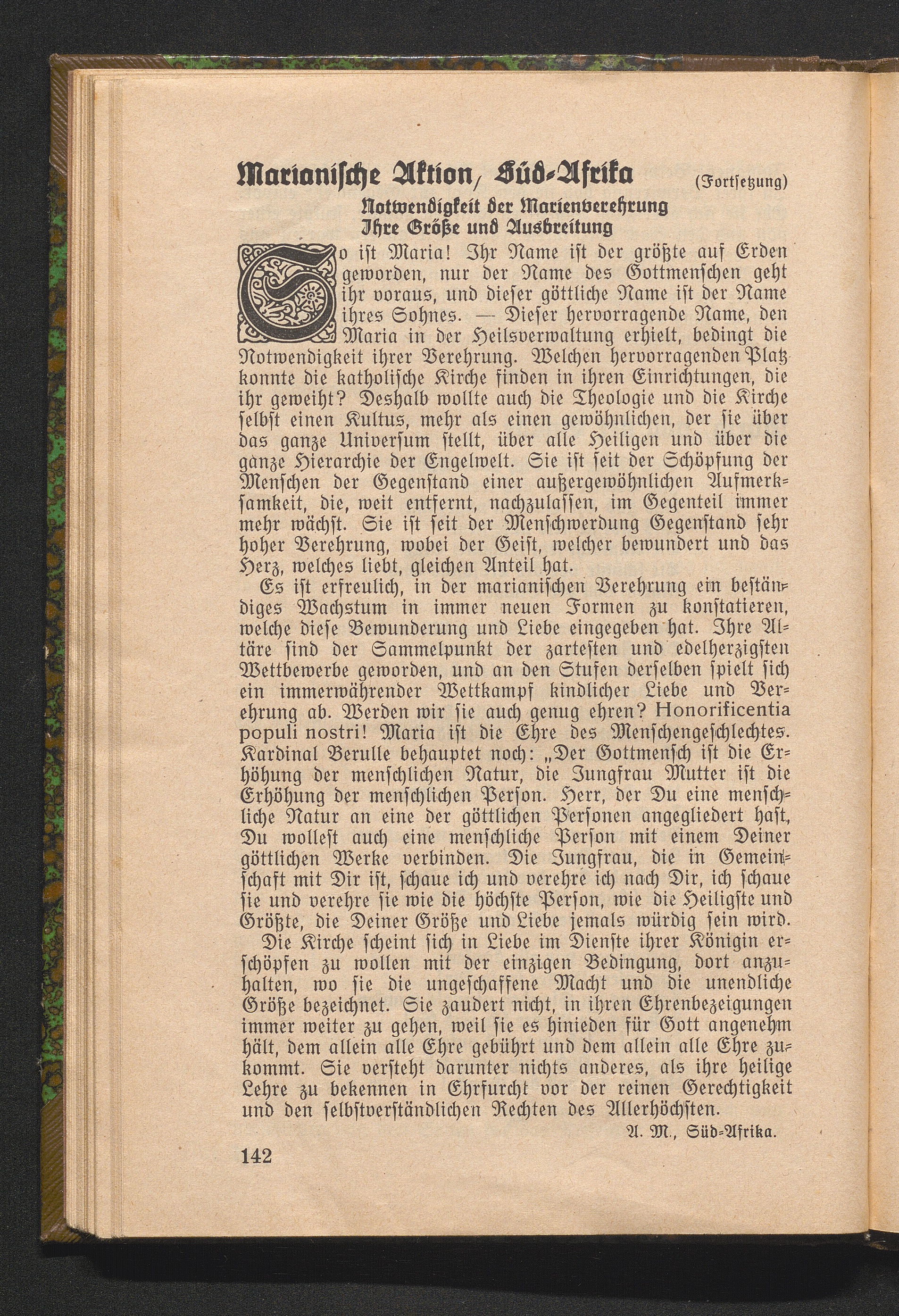 Marianische Aktion, Süd-Afrika (Fortsetzung)

Notwendigkeit der Marienverehrung
Ihre Größe und Ausbreitung

So ist Maria! Ihr Name ist der größte auf Erden geworden, nur der Name des Gottmenschen geht ihr voraus, und dieser göttliche Name ist der Name ihres Sohnes. — Dieser hervorragende Name, den Maria in der Heilsverwaltung erhielt, bedingt die Notwendigkeit ihrer Verehrung. Welchen hervorragenden Platz konnte die katholische Kirche finden in ihren Einrichtungen, die ihr geweiht? Deshalb wollte auch die Theologie und die Kirche selbst einen Kultus, mehr als einen gewöhnlichen, der sie über das ganze Universum stellt, über alle Heiligen und über die ganze Hierarchie der Engelwelt. Sie ist seit der Schöpfung der Menschen der Gegenstand einer außergewöhnlichen Aufmerksamkeit, die, weit entfernt, nachzulassen, im Gegenteil immer mehr wächst. Sie ist seit der Menschwerdung Gegenstand sehr hoher Verehrung, wobei der Geist, welcher bewundert und das Herz, welches liebt, gleichen Anteil hat.

Es ist erfreulich, in der marianischen Verehrung ein beständiges Wachstum in immer neuen Formen zu konstatieren, welche diese Bewunderung und Liebe eingegeben hat. Ihre Altäre sind der Sammelpunkt der zartesten und edelherzigsten Wettbewerbe geworden, und an den Stufen derselben spielt sich ein immerwährender Wettkampf kindlicher Liebe und Verehrung ab. Werden wir sie auch genug ehren? Honorificentia populi nostri! Maria ist die Ehre des Menschengeschlechtes. Kardinal Berulle behauptet noch: „Der Gottmensch ist die Erhöhung der menschlichen Natur, die Jungfrau Mutter ist die Erhöhung der menschlichen Person. Herr, der Du eine menschliche Natur an eine der göttlichen Personen angegliedert hast, Du wollest auch eine menschliche Person mit einem Deiner göttlichen Werke verbinden. Die Jungfrau, die in Gemeinschaft mit Dir ist, schaue ich und verehre ich nach Dir, ich schaue sie und verehre sie wie die höchste Person, wie die Heiligste und Größte, die Deiner Größe und Liebe jemals würdig sein wird.

Die Kirche scheint sich in Liebe im Dienste ihrer Königin erschöpfen zu wollen mit der einzigen Bedingung, dort anzuhalten, wo sie die ungeschaffene Macht und die unendliche Größe bezeichnet. Sie zaudert nicht, in ihren Ehrenbezeigungen immer weiter zu gehen, weil sie es hinieden für Gott angenehm hält, dem allein alle Ehre gebührt und dem allein alle Ehre zukommt. Sie versteht darunter nichts anderes, als ihre heilige Lehre zu bekennen in Ehrfurcht vor der reinen Gerechtigkeit und den selbstverständlichen Rechten des Allerhöchsten.

A. M., Süd-Afrika.

142